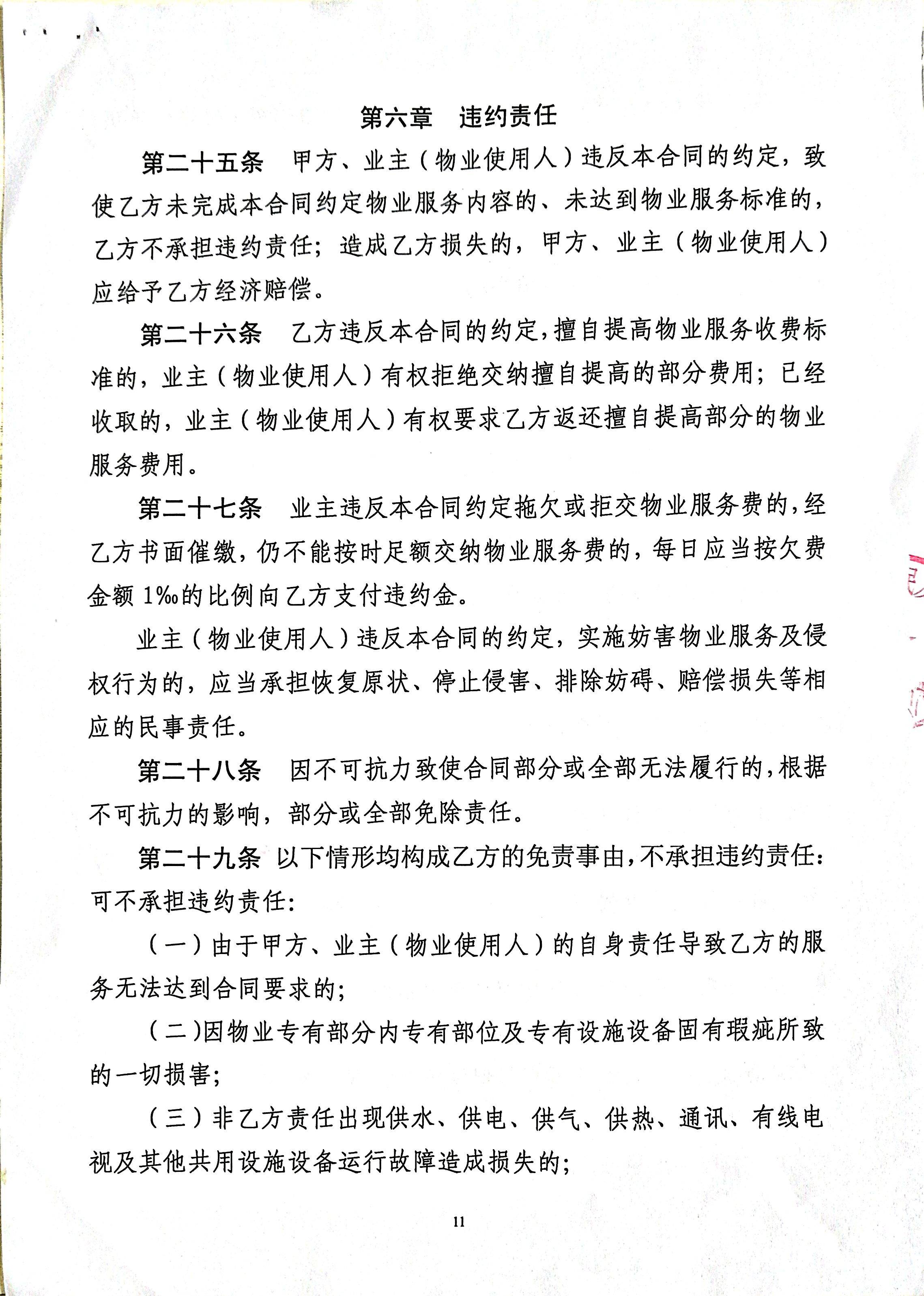 第六章　违约责任

第二十五条　甲方、业主（物业使用人）违反本合同的约定，致使乙方未完成本合同约定物业服务内容的、未达到物业服务标准的，乙方不承担违约责任；造成乙方损失的，甲方、业主（物业使用人）应给予乙方经济赔偿。

第二十六条　乙方违反本合同的约定，擅自提高物业服务收费标准的，业主（物业使用人）有权拒绝交纳擅自提高的部分费用；已经收取的，业主（物业使用人）有权要求乙方返还擅自提高部分的物业服务费用。

第二十七条　业主违反本合同约定拖欠或拒交物业服务费的，经乙方书面催缴，仍不能按时足额交纳物业服务费的，每日应当按欠费金额 1‰的比例向乙方支付违约金。

业主（物业使用人）违反本合同的约定，实施妨害物业服务及侵权行为的，应当承担恢复原状、停止侵害、排除妨碍、赔偿损失等相应的民事责任。

第二十八条　因不可抗力致使合同部分或全部无法履行的，根据不可抗力的影响，部分或全部免除责任。

第二十九条 以下情形均构成乙方的免责事由，不承担违约责任：可不承担违约责任：

（一）由于甲方、业主（物业使用人）的自身责任导致乙方的服务无法达到合同要求的；

（二）因物业专有部分内专有部位及专有设施设备固有瑕疵所致的一切损害；

（三）非乙方责任出现供水、供电、供气、供热、通讯、有线电视及其他共用设施设备运行故障造成损失的；

11